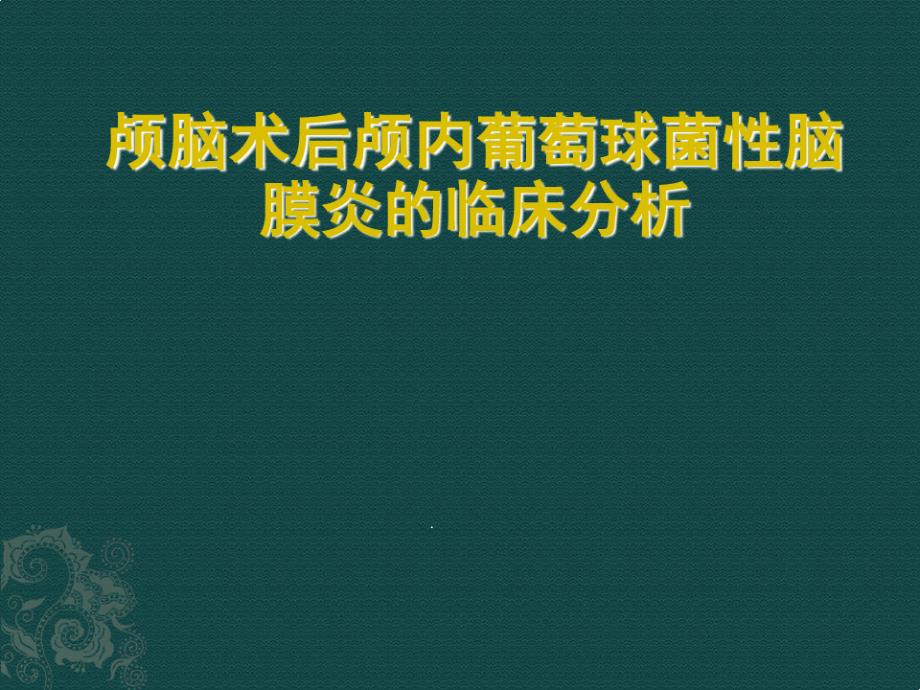 颅脑术后颅内葡萄球菌性脑膜炎的临床分析